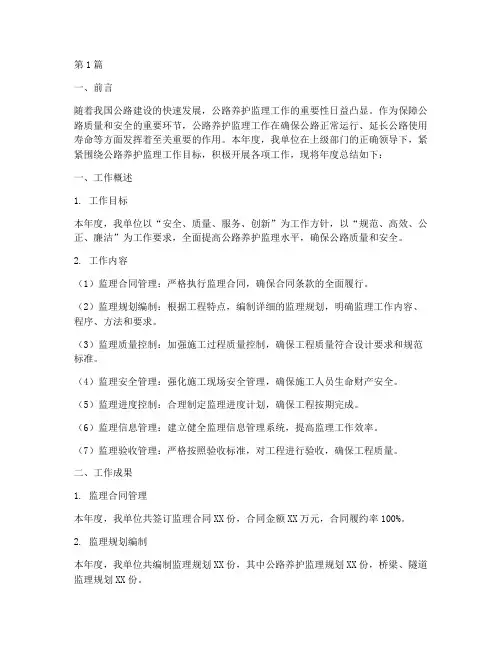 第1篇

一、前言

随着我国公路建设的快速发展，公路养护监理工作的重要性日益凸显。作为保障公路质量和安全的重要环节，公路养护监理工作在确保公路正常运行、延长公路使用寿命等方面发挥着至关重要的作用。本年度，我单位在上级部门的正确领导下，紧紧围绕公路养护监理工作目标，积极开展各项工作，现将年度总结如下：

一、工作概述

1. 工作目标

本年度，我单位以“安全、质量、服务、创新”为工作方针，以“规范、高效、公正、廉洁”为工作要求，全面提高公路养护监理水平，确保公路质量和安全。

2. 工作内容

（1）监理合同管理：严格执行监理合同，确保合同条款的全面履行。

（2）监理规划编制：根据工程特点，编制详细的监理规划，明确监理工作内容、程序、方法和要求。

（3）监理质量控制：加强施工过程质量控制，确保工程质量符合设计要求和规范标准。

（4）监理安全管理：强化施工现场安全管理，确保施工人员生命财产安全。

（5）监理进度控制：合理制定监理进度计划，确保工程按期完成。

（6）监理信息管理：建立健全监理信息管理系统，提高监理工作效率。

（7）监理验收管理：严格按照验收标准，对工程进行验收，确保工程质量。

二、工作成果

1. 监理合同管理

本年度，我单位共签订监理合同XX份，合同金额XX万元，合同履约率100%。

2. 监理规划编制

本年度，我单位共编制监理规划XX份，其中公路养护监理规划XX份，桥梁、隧道监理规划XX份。